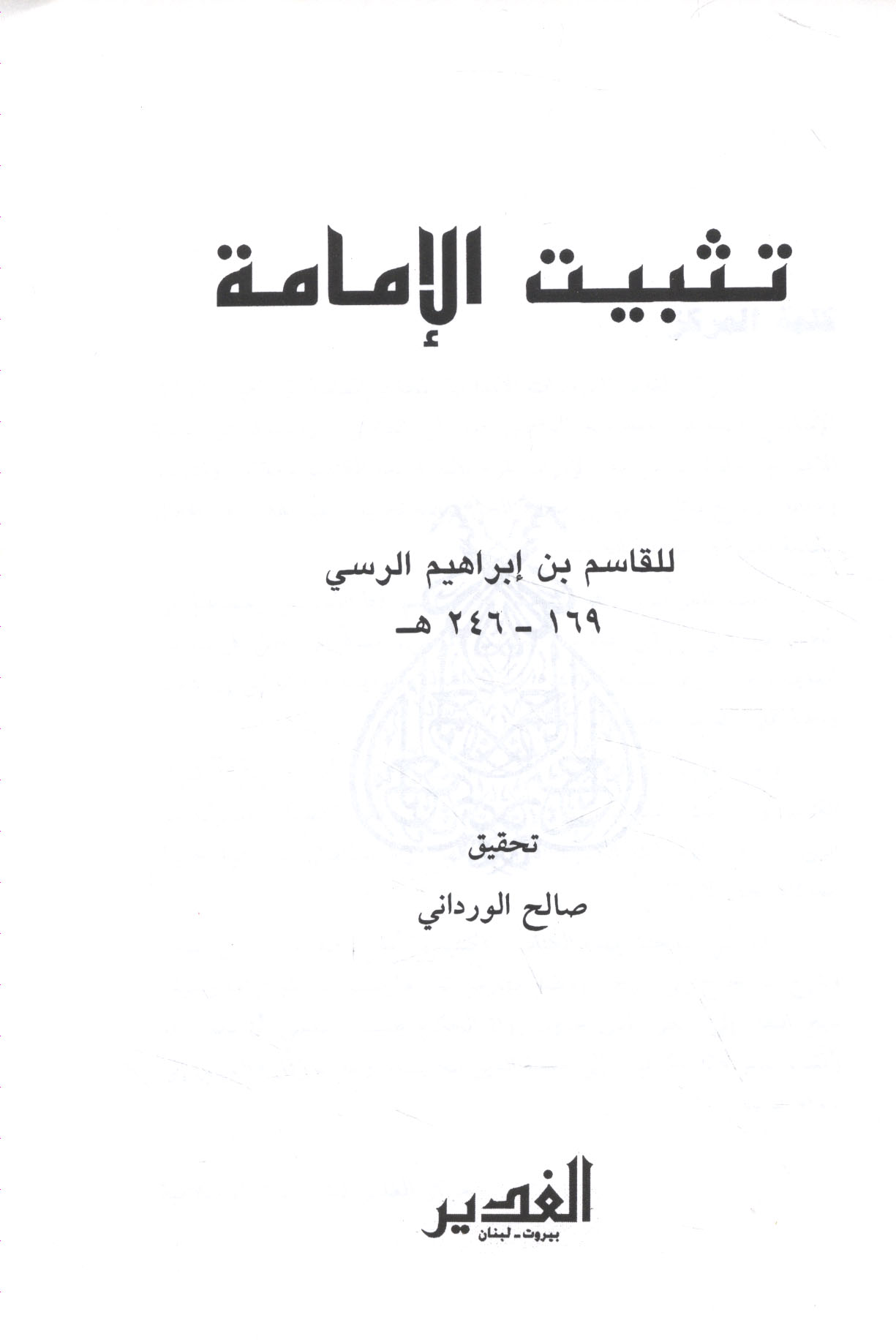 تثبيت الإمامة

للقاسم بن إبراهيم الرسي
١٦٩ - ٢٤٦ هـ

تحقيق

صالح الورداني

الغدير
بيروت - لبنان